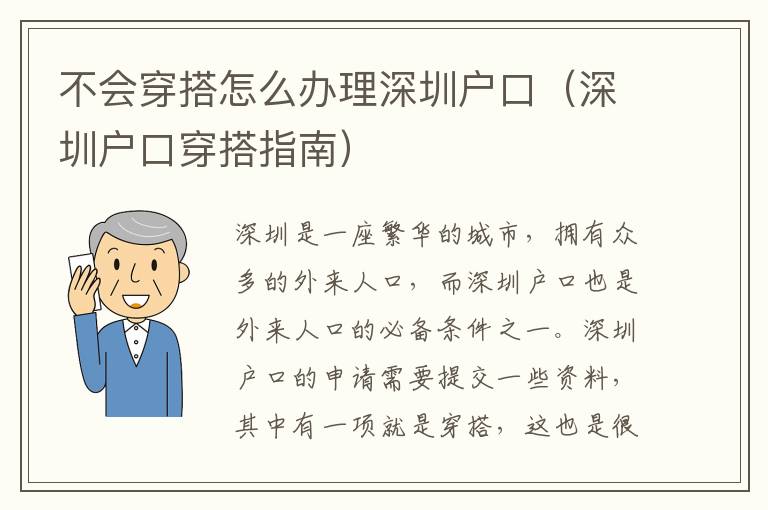 不会穿搭怎么办理深圳户口（深圳户口穿搭指南）

深圳是一座繁华的城市，拥有众多的外来人口，而深圳户口也是外来人口的必备条件之一。深圳户口的申请需要提交一些资料，其中有一项就是穿搭，这也是很